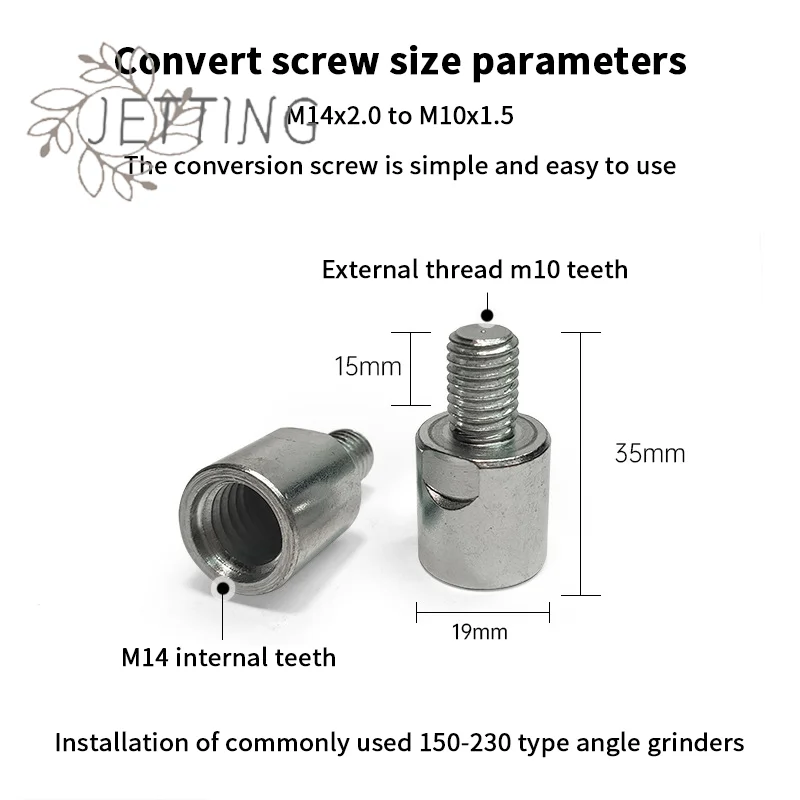 Convert screw size parameters
JETTING
M14x2.0 to M10x1.5
The conversion screw is simple and easy to use

External thread m10 teeth
15mm
35mm
19mm
M14 internal teeth

Installation of commonly used 150-230 type angle grinders